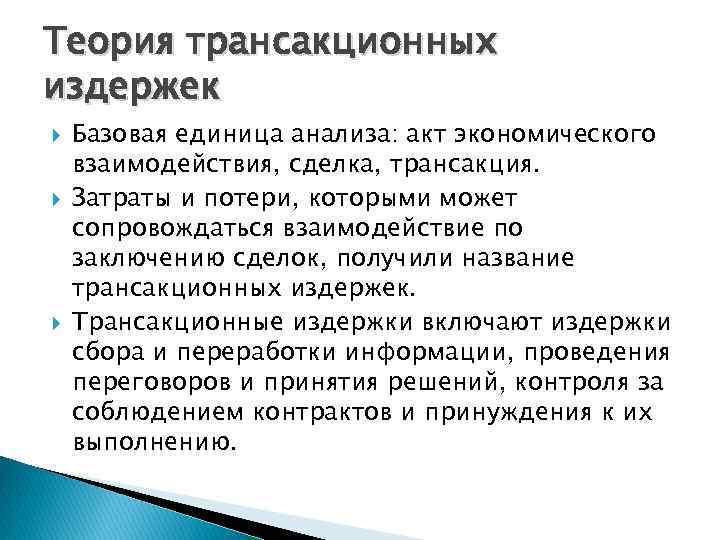 Теория трансакционных издержек

Базовая единица анализа: акт экономического взаимодействия, сделка, трансакция.

Затраты и потери, которыми может сопровождаться взаимодействие по заключению сделок, получили название трансакционных издержек.

Трансакционные издержки включают издержки сбора и переработки информации, проведения переговоров и принятия решений, контроля за соблюдением контрактов и принуждения к их выполнению.